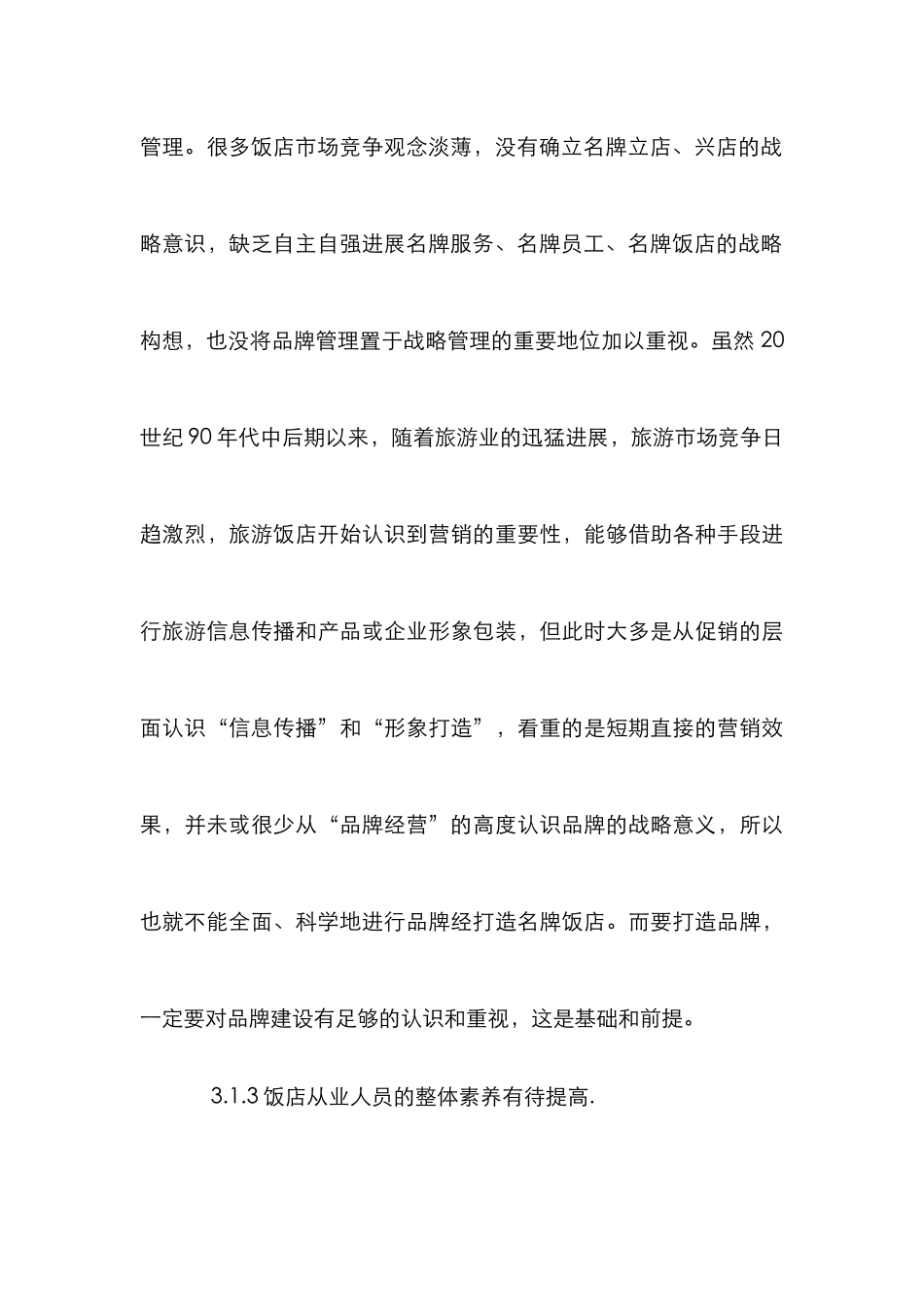 管理。很多饭店市场竞争观念淡薄，没有确立名牌立店、兴店的战略意识，缺乏自主自强进展名牌服务、名牌员工、名牌饭店的战略构想，也没将品牌管理置于战略管理的重要地位加以重视。虽然 20 世纪 90 年代中后期以来，随着旅游业的迅猛进展，旅游市场竞争日趋激烈，旅游饭店开始认识到营销的重要性，能够借助各种手段进行旅游信息传播和产品或企业形象包装，但此时大多是从促销的层面认识“信息传播”和“形象打造”，看重的是短期直接的营销效果，并未或很少从“品牌经营”的高度认识品牌的战略意义，所以也就不能全面、科学地进行品牌经打造名牌饭店。而要打造品牌，一定要对品牌建设有足够的认识和重视，这是基础和前提。

3.1.3 饭店从业人员的整体素养有待提高.